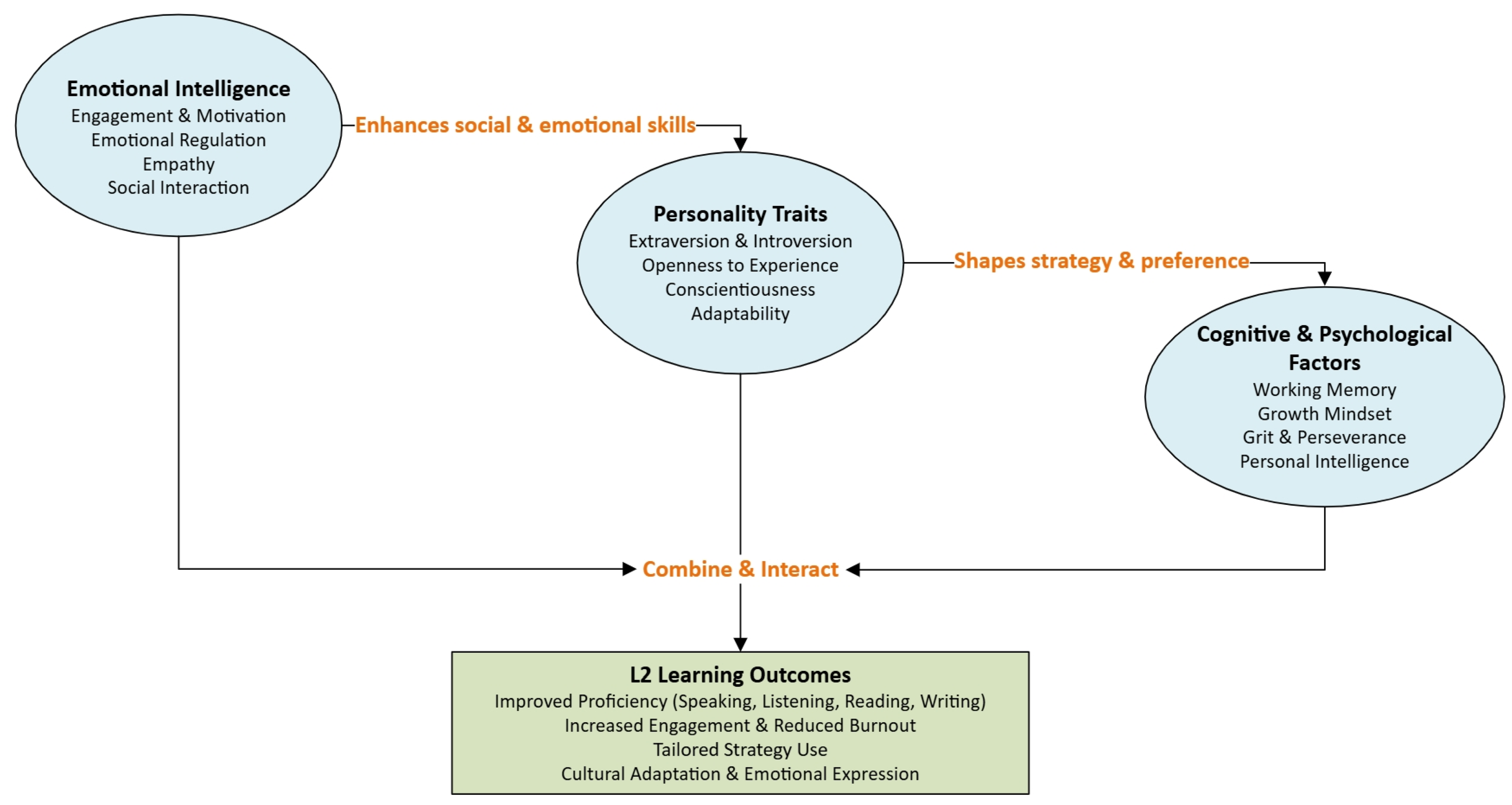 Emotional Intelligence
Engagement & Motivation
Emotional Regulation
Empathy
Social Interaction

Enhances social & emotional skills

Personality Traits
Extraversion & Introversion
Openness to Experience
Conscientiousness
Adaptability

Shapes strategy & preference

Cognitive & Psychological Factors
Working Memory
Growth Mindset
Grit & Perseverance
Personal Intelligence

Combine & Interact

L2 Learning Outcomes
Improved Proficiency (Speaking, Listening, Reading, Writing)
Increased Engagement & Reduced Burnout
Tailored Strategy Use
Cultural Adaptation & Emotional Expression